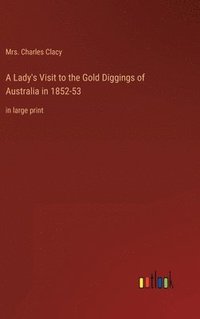 Mrs. Charles Clacy

A Lady's Visit to the Gold Diggings of Australia in 1852-53

in large print

outlook